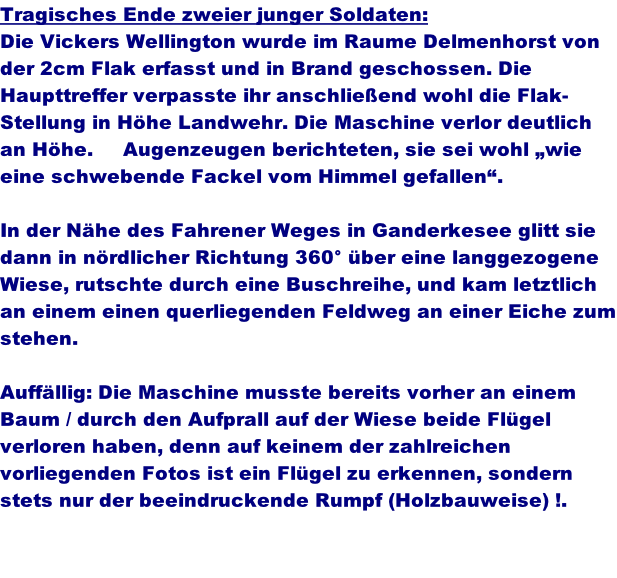 Tragisches Ende zweier junger Soldaten:
Die Vickers Wellington wurde im Raume Delmenhorst von der 2cm Flak erfasst und in Brand geschossen. Die Haupttreffer verpasste ihr anschließend wohl die Flak-Stellung in Höhe Landwehr. Die Maschine verlor deutlich an Höhe. Augenzeugen berichteten, sie sei wohl „wie eine schwebende Fackel vom Himmel gefallen“.

In der Nähe des Fahrener Weges in Ganderkesee glitt sie dann in nördlicher Richtung 360° über eine langgezogene Wiese, rutschte durch eine Buschreihe, und kam letztlich an einem einen querliegenden Feldweg an einer Eiche zum stehen.

Auffällig: Die Maschine musste bereits vorher an einem Baum / durch den Aufprall auf der Wiese beide Flügel verloren haben, denn auf keinem der zahlreichen vorliegenden Fotos ist ein Flügel zu erkennen, sondern stets nur der beeindruckende Rumpf (Holzbauweise) !.